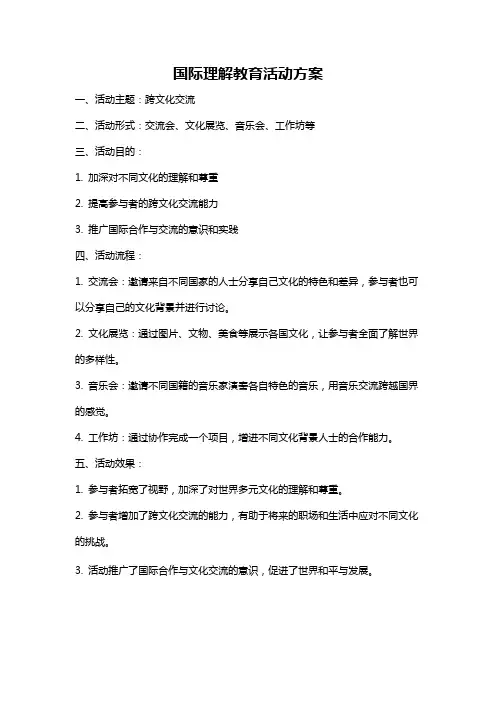 国际理解教育活动方案

一、活动主题：跨文化交流

二、活动形式：交流会、文化展览、音乐会、工作坊等

三、活动目的：

1. 加深对不同文化的理解和尊重

2. 提高参与者的跨文化交流能力

3. 推广国际合作与交流的意识和实践

四、活动流程：

1. 交流会：邀请来自不同国家的人士分享自己文化的特色和差异，参与者也可以分享自己的文化背景并进行讨论。

2. 文化展览：通过图片、文物、美食等展示各国文化，让参与者全面了解世界的多样性。

3. 音乐会：邀请不同国籍的音乐家演奏各自特色的音乐，用音乐交流跨越国界的感觉。

4. 工作坊：通过协作完成一个项目，增进不同文化背景人士的合作能力。

五、活动效果：

1. 参与者拓宽了视野，加深了对世界多元文化的理解和尊重。

2. 参与者增加了跨文化交流的能力，有助于将来的职场和生活中应对不同文化的挑战。

3. 活动推广了国际合作与文化交流的意识，促进了世界和平与发展。